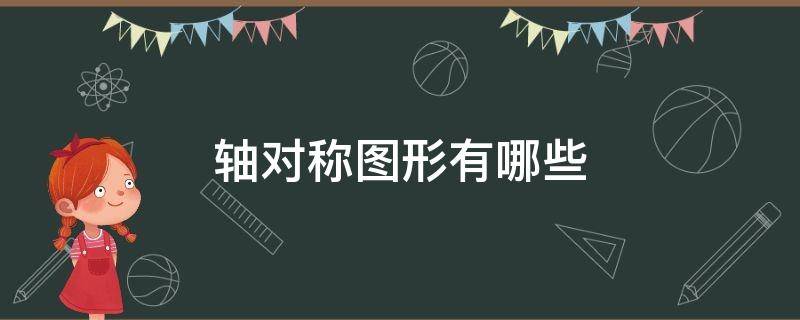 轴对称图形有哪些